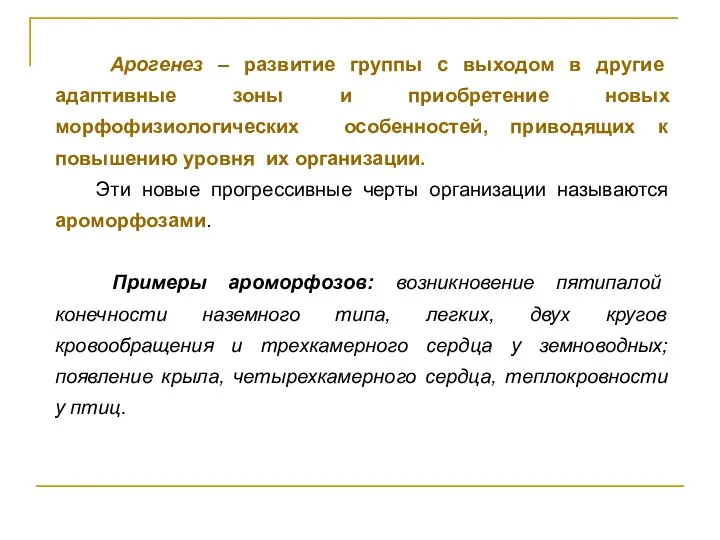 Арогенез – развитие группы с выходом в другие адаптивные зоны и приобретение новых морфофизиологических особенностей, приводящих к повышению уровня их организации.

Эти новые прогрессивные черты организации называются ароморфозами.

Примеры ароморфозов: возникновение пятипалой конечности наземного типа, легких, двух кругов кровообращения и трехкамерного сердца у земноводных; появление крыла, четырехкамерного сердца, теплокровности у птиц.